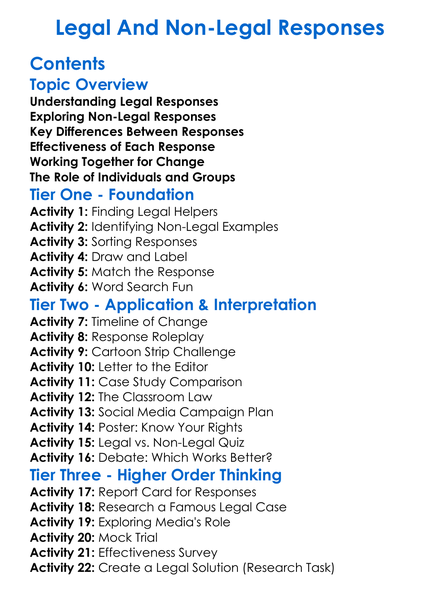 Legal And Non-Legal Responses

Contents

Topic Overview

Understanding Legal Responses
Exploring Non-Legal Responses
Key Differences Between Responses
Effectiveness of Each Response
Working Together for Change
The Role of Individuals and Groups

Tier One - Foundation

Activity 1: Finding Legal Helpers
Activity 2: Identifying Non-Legal Examples
Activity 3: Sorting Responses
Activity 4: Draw and Label
Activity 5: Match the Response
Activity 6: Word Search Fun

Tier Two - Application & Interpretation

Activity 7: Timeline of Change
Activity 8: Response Roleplay
Activity 9: Cartoon Strip Challenge
Activity 10: Letter to the Editor
Activity 11: Case Study Comparison
Activity 12: The Classroom Law
Activity 13: Social Media Campaign Plan
Activity 14: Poster: Know Your Rights
Activity 15: Legal vs. Non-Legal Quiz
Activity 16: Debate: Which Works Better?

Tier Three - Higher Order Thinking

Activity 17: Report Card for Responses
Activity 18: Research a Famous Legal Case
Activity 19: Exploring Media's Role
Activity 20: Mock Trial
Activity 21: Effectiveness Survey
Activity 22: Create a Legal Solution (Research Task)